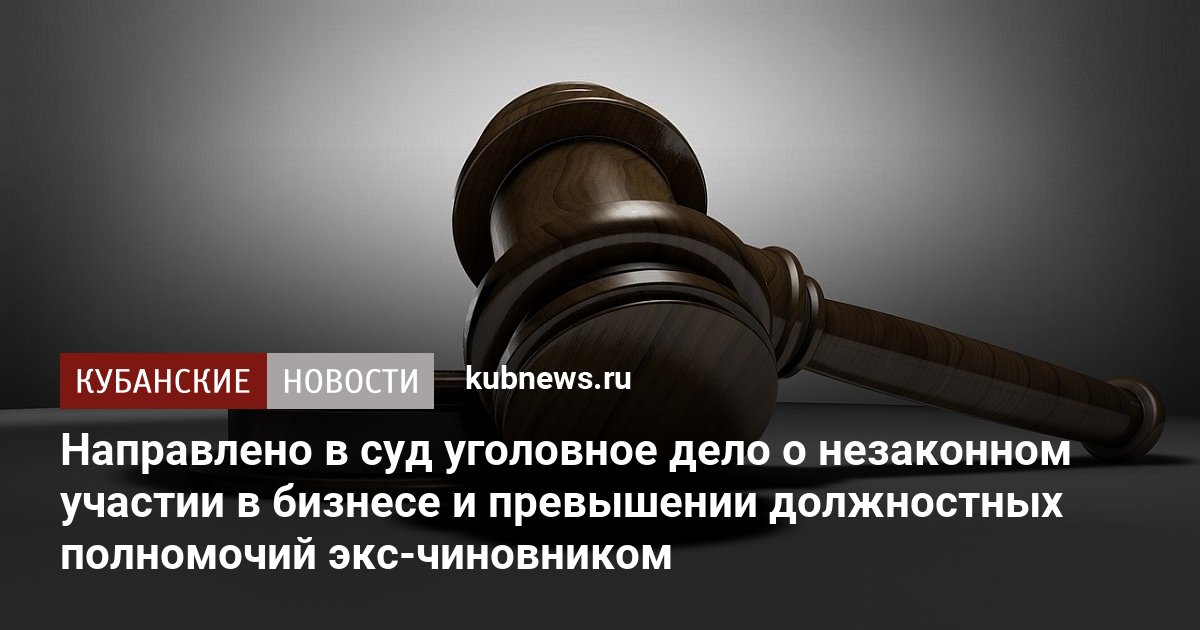 КУБАНСКИЕ НОВОСТИ kubnews.ru

Направлено в суд уголовное дело о незаконном участии в бизнесе и превышении должностных полномочий экс-чиновником